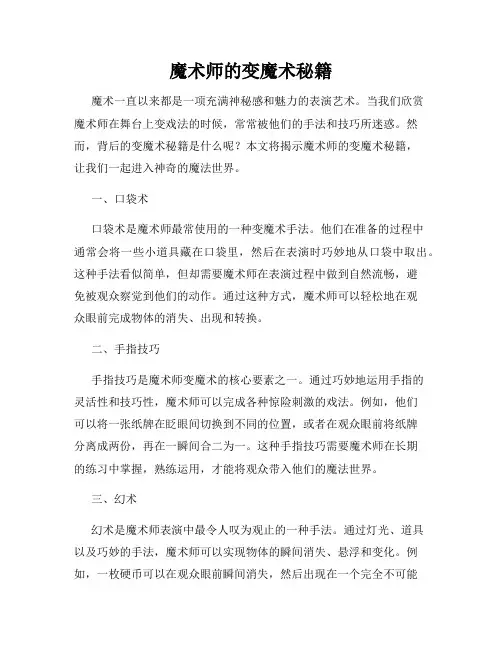 魔术师的变魔术秘籍

魔术一直以来都是一项充满神秘感和魅力的表演艺术。当我们欣赏魔术师在舞台上变戏法的时候，常常被他们的手法和技巧所迷惑。然而，背后的变魔术秘籍是什么呢？本文将揭示魔术师的变魔术秘籍，让我们一起进入神奇的魔法世界。

一、口袋术

口袋术是魔术师最常使用的一种变魔术手法。他们在准备的过程中通常会将一些小道具藏在口袋里，然后在表演时巧妙地从口袋中取出。这种手法看似简单，但却需要魔术师在表演过程中做到自然流畅，避免被观众察觉到他们的动作。通过这种方式，魔术师可以轻松地在观众眼前完成物体的消失、出现和转换。

二、手指技巧

手指技巧是魔术师变魔术的核心要素之一。通过巧妙地运用手指的灵活性和技巧性，魔术师可以完成各种惊险刺激的戏法。例如，他们可以将一张纸牌在眨眼间切换到不同的位置，或者在观众眼前将纸牌分离成两份，再在一瞬间合二为一。这种手指技巧需要魔术师在长期的练习中掌握，熟练运用，才能将观众带入他们的魔法世界。

三、幻术

幻术是魔术师表演中最令人叹为观止的一种手法。通过灯光、道具以及巧妙的手法，魔术师可以实现物体的瞬间消失、悬浮和变化。例如，一枚硬币可以在观众眼前瞬间消失，然后出现在一个完全不可能